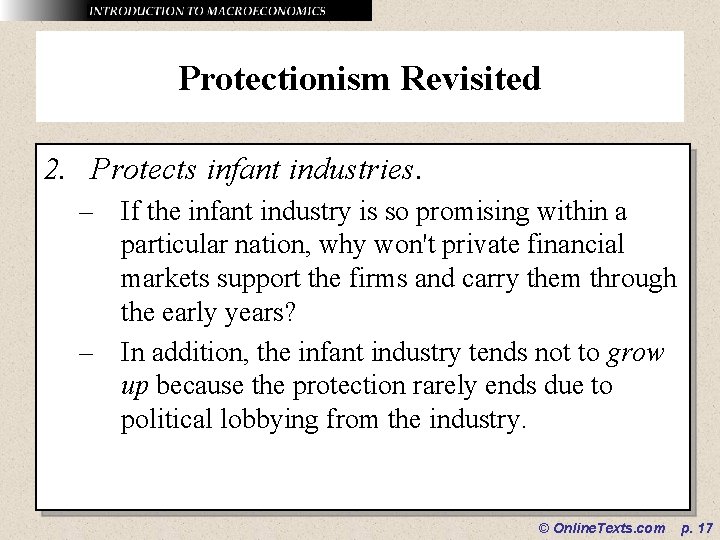 INTRODUCTION TO MACROECONOMICS

Protectionism Revisited

2. Protects infant industries.

– If the infant industry is so promising within a particular nation, why won't private financial markets support the firms and carry them through the early years?

– In addition, the infant industry tends not to grow up because the protection rarely ends due to political lobbying from the industry.

© OnlineTexts.com p. 17